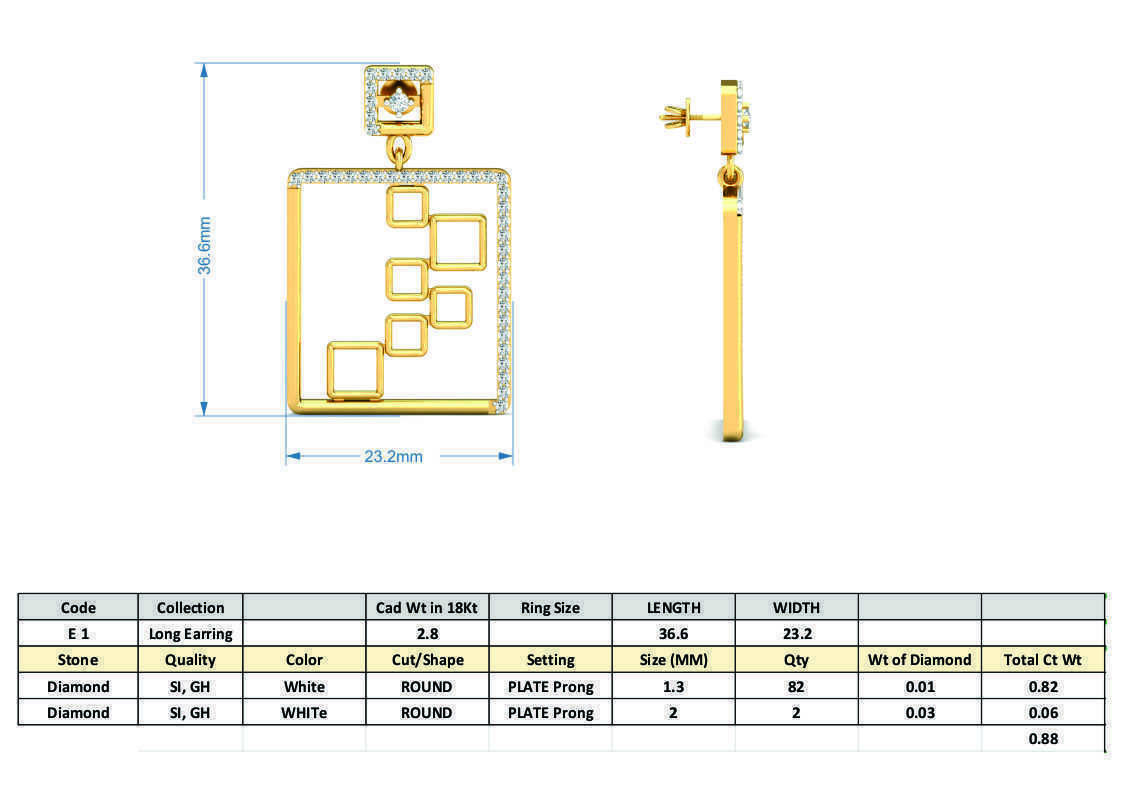 36.6mm

23.2mm

| Code | Collection | | Cad Wt in 18Kt | Ring Size | LENGTH | WIDTH | | |
|---|---|---|---|---|---|---|---|---|
| E 1 | Long Earring | | 2.8 | | 36.6 | 23.2 | | |
| Stone | Quality | Color | Cut/Shape | Setting | Size (MM) | Qty | Wt of Diamond | Total Ct Wt |
| Diamond | SI, GH | White | ROUND | PLATE Prong | 1.3 | 82 | 0.01 | 0.82 |
| Diamond | SI, GH | WHITe | ROUND | PLATE Prong | 2 | 2 | 0.03 | 0.06 |
| | | | | | | | | 0.88 |